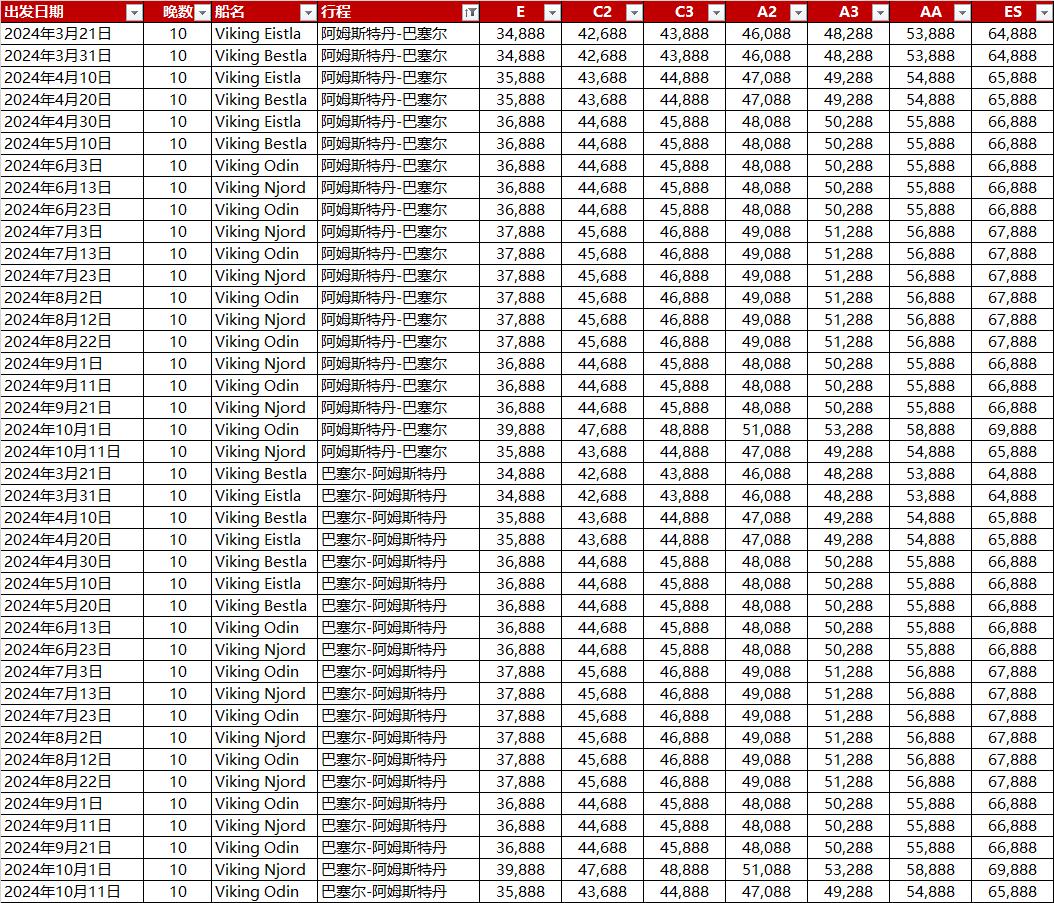 | 出发日期 | 晚数 | 船名 | 行程 | E | C2 | C3 | A2 | A3 | AA | ES |
|---|---|---|---|---|---|---|---|---|---|---|
| 2024年3月21日 | 10 | Viking Eistla | 阿姆斯特丹-巴塞尔 | 34,888 | 42,688 | 43,888 | 46,088 | 48,288 | 53,888 | 64,888 |
| 2024年3月31日 | 10 | Viking Bestla | 阿姆斯特丹-巴塞尔 | 34,888 | 42,688 | 43,888 | 46,088 | 48,288 | 53,888 | 64,888 |
| 2024年4月10日 | 10 | Viking Eistla | 阿姆斯特丹-巴塞尔 | 35,888 | 43,688 | 44,888 | 47,088 | 49,288 | 54,888 | 65,888 |
| 2024年4月20日 | 10 | Viking Bestla | 阿姆斯特丹-巴塞尔 | 35,888 | 43,688 | 44,888 | 47,088 | 49,288 | 54,888 | 65,888 |
| 2024年4月30日 | 10 | Viking Eistla | 阿姆斯特丹-巴塞尔 | 36,888 | 44,688 | 45,888 | 48,088 | 50,288 | 55,888 | 66,888 |
| 2024年5月10日 | 10 | Viking Bestla | 阿姆斯特丹-巴塞尔 | 36,888 | 44,688 | 45,888 | 48,088 | 50,288 | 55,888 | 66,888 |
| 2024年6月3日 | 10 | Viking Odin | 阿姆斯特丹-巴塞尔 | 36,888 | 44,688 | 45,888 | 48,088 | 50,288 | 55,888 | 66,888 |
| 2024年6月13日 | 10 | Viking Njord | 阿姆斯特丹-巴塞尔 | 36,888 | 44,688 | 45,888 | 48,088 | 50,288 | 55,888 | 66,888 |
| 2024年6月23日 | 10 | Viking Odin | 阿姆斯特丹-巴塞尔 | 36,888 | 44,688 | 45,888 | 48,088 | 50,288 | 55,888 | 66,888 |
| 2024年7月3日 | 10 | Viking Njord | 阿姆斯特丹-巴塞尔 | 37,888 | 45,688 | 46,888 | 49,088 | 51,288 | 56,888 | 67,888 |
| 2024年7月13日 | 10 | Viking Odin | 阿姆斯特丹-巴塞尔 | 37,888 | 45,688 | 46,888 | 49,088 | 51,288 | 56,888 | 67,888 |
| 2024年7月23日 | 10 | Viking Njord | 阿姆斯特丹-巴塞尔 | 37,888 | 45,688 | 46,888 | 49,088 | 51,288 | 56,888 | 67,888 |
| 2024年8月2日 | 10 | Viking Odin | 阿姆斯特丹-巴塞尔 | 37,888 | 45,688 | 46,888 | 49,088 | 51,288 | 56,888 | 67,888 |
| 2024年8月12日 | 10 | Viking Njord | 阿姆斯特丹-巴塞尔 | 37,888 | 45,688 | 46,888 | 49,088 | 51,288 | 56,888 | 67,888 |
| 2024年8月22日 | 10 | Viking Odin | 阿姆斯特丹-巴塞尔 | 37,888 | 45,688 | 46,888 | 49,088 | 51,288 | 56,888 | 67,888 |
| 2024年9月1日 | 10 | Viking Njord | 阿姆斯特丹-巴塞尔 | 36,888 | 44,688 | 45,888 | 48,088 | 50,288 | 55,888 | 66,888 |
| 2024年9月11日 | 10 | Viking Odin | 阿姆斯特丹-巴塞尔 | 36,888 | 44,688 | 45,888 | 48,088 | 50,288 | 55,888 | 66,888 |
| 2024年9月21日 | 10 | Viking Njord | 阿姆斯特丹-巴塞尔 | 36,888 | 44,688 | 45,888 | 48,088 | 50,288 | 55,888 | 66,888 |
| 2024年10月1日 | 10 | Viking Odin | 阿姆斯特丹-巴塞尔 | 39,888 | 47,688 | 48,888 | 51,088 | 53,288 | 58,888 | 69,888 |
| 2024年10月11日 | 10 | Viking Njord | 阿姆斯特丹-巴塞尔 | 35,888 | 43,688 | 44,888 | 47,088 | 49,288 | 54,888 | 65,888 |
| 2024年3月21日 | 10 | Viking Bestla | 巴塞尔-阿姆斯特丹 | 34,888 | 42,688 | 43,888 | 46,088 | 48,288 | 53,888 | 64,888 |
| 2024年3月31日 | 10 | Viking Eistla | 巴塞尔-阿姆斯特丹 | 34,888 | 42,688 | 43,888 | 46,088 | 48,288 | 53,888 | 64,888 |
| 2024年4月10日 | 10 | Viking Bestla | 巴塞尔-阿姆斯特丹 | 35,888 | 43,688 | 44,888 | 47,088 | 49,288 | 54,888 | 65,888 |
| 2024年4月20日 | 10 | Viking Eistla | 巴塞尔-阿姆斯特丹 | 35,888 | 43,688 | 44,888 | 47,088 | 49,288 | 54,888 | 65,888 |
| 2024年4月30日 | 10 | Viking Bestla | 巴塞尔-阿姆斯特丹 | 36,888 | 44,688 | 45,888 | 48,088 | 50,288 | 55,888 | 66,888 |
| 2024年5月10日 | 10 | Viking Eistla | 巴塞尔-阿姆斯特丹 | 36,888 | 44,688 | 45,888 | 48,088 | 50,288 | 55,888 | 66,888 |
| 2024年5月20日 | 10 | Viking Bestla | 巴塞尔-阿姆斯特丹 | 36,888 | 44,688 | 45,888 | 48,088 | 50,288 | 55,888 | 66,888 |
| 2024年6月13日 | 10 | Viking Odin | 巴塞尔-阿姆斯特丹 | 36,888 | 44,688 | 45,888 | 48,088 | 50,288 | 55,888 | 66,888 |
| 2024年6月23日 | 10 | Viking Njord | 巴塞尔-阿姆斯特丹 | 36,888 | 44,688 | 45,888 | 48,088 | 50,288 | 55,888 | 66,888 |
| 2024年7月3日 | 10 | Viking Odin | 巴塞尔-阿姆斯特丹 | 37,888 | 45,688 | 46,888 | 49,088 | 51,288 | 56,888 | 67,888 |
| 2024年7月13日 | 10 | Viking Njord | 巴塞尔-阿姆斯特丹 | 37,888 | 45,688 | 46,888 | 49,088 | 51,288 | 56,888 | 67,888 |
| 2024年7月23日 | 10 | Viking Odin | 巴塞尔-阿姆斯特丹 | 37,888 | 45,688 | 46,888 | 49,088 | 51,288 | 56,888 | 67,888 |
| 2024年8月2日 | 10 | Viking Njord | 巴塞尔-阿姆斯特丹 | 37,888 | 45,688 | 46,888 | 49,088 | 51,288 | 56,888 | 67,888 |
| 2024年8月12日 | 10 | Viking Odin | 巴塞尔-阿姆斯特丹 | 37,888 | 45,688 | 46,888 | 49,088 | 51,288 | 56,888 | 67,888 |
| 2024年8月22日 | 10 | Viking Njord | 巴塞尔-阿姆斯特丹 | 37,888 | 45,688 | 46,888 | 49,088 | 51,288 | 56,888 | 67,888 |
| 2024年9月1日 | 10 | Viking Odin | 巴塞尔-阿姆斯特丹 | 36,888 | 44,688 | 45,888 | 48,088 | 50,288 | 55,888 | 66,888 |
| 2024年9月11日 | 10 | Viking Njord | 巴塞尔-阿姆斯特丹 | 36,888 | 44,688 | 45,888 | 48,088 | 50,288 | 55,888 | 66,888 |
| 2024年9月21日 | 10 | Viking Odin | 巴塞尔-阿姆斯特丹 | 36,888 | 44,688 | 45,888 | 48,088 | 50,288 | 55,888 | 66,888 |
| 2024年10月1日 | 10 | Viking Njord | 巴塞尔-阿姆斯特丹 | 39,888 | 47,688 | 48,888 | 51,088 | 53,288 | 58,888 | 69,888 |
| 2024年10月11日 | 10 | Viking Odin | 巴塞尔-阿姆斯特丹 | 35,888 | 43,688 | 44,888 | 47,088 | 49,288 | 54,888 | 65,888 |